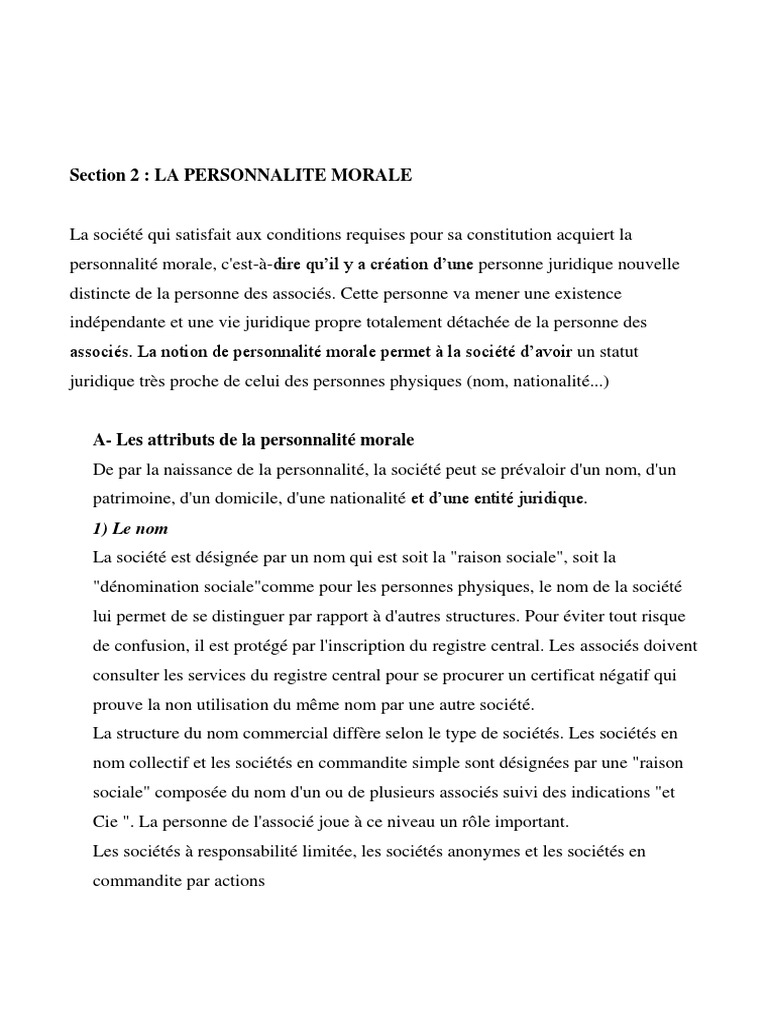 Section 2 : LA PERSONNALITE MORALE

La société qui satisfait aux conditions requises pour sa constitution acquiert la personnalité morale, c'est-à-dire qu'il y a création d'une personne juridique nouvelle distincte de la personne des associés. Cette personne va mener une existence indépendante et une vie juridique propre totalement détachée de la personne des associés. La notion de personnalité morale permet à la société d'avoir un statut juridique très proche de celui des personnes physiques (nom, nationalité...)

A- Les attributs de la personnalité morale
De par la naissance de la personnalité, la société peut se prévaloir d'un nom, d'un patrimoine, d'un domicile, d'une nationalité et d'une entité juridique.
1) Le nom
La société est désignée par un nom qui est soit la "raison sociale", soit la "dénomination sociale"comme pour les personnes physiques, le nom de la société lui permet de se distinguer par rapport à d'autres structures. Pour éviter tout risque de confusion, il est protégé par l'inscription du registre central. Les associés doivent consulter les services du registre central pour se procurer un certificat négatif qui prouve la non utilisation du même nom par une autre société.
La structure du nom commercial diffère selon le type de sociétés. Les sociétés en nom collectif et les sociétés en commandite simple sont désignées par une "raison sociale" composée du nom d'un ou de plusieurs associés suivi des indications "et Cie ". La personne de l'associé joue à ce niveau un rôle important.
Les sociétés à responsabilité limitée, les sociétés anonymes et les sociétés en commandite par actions